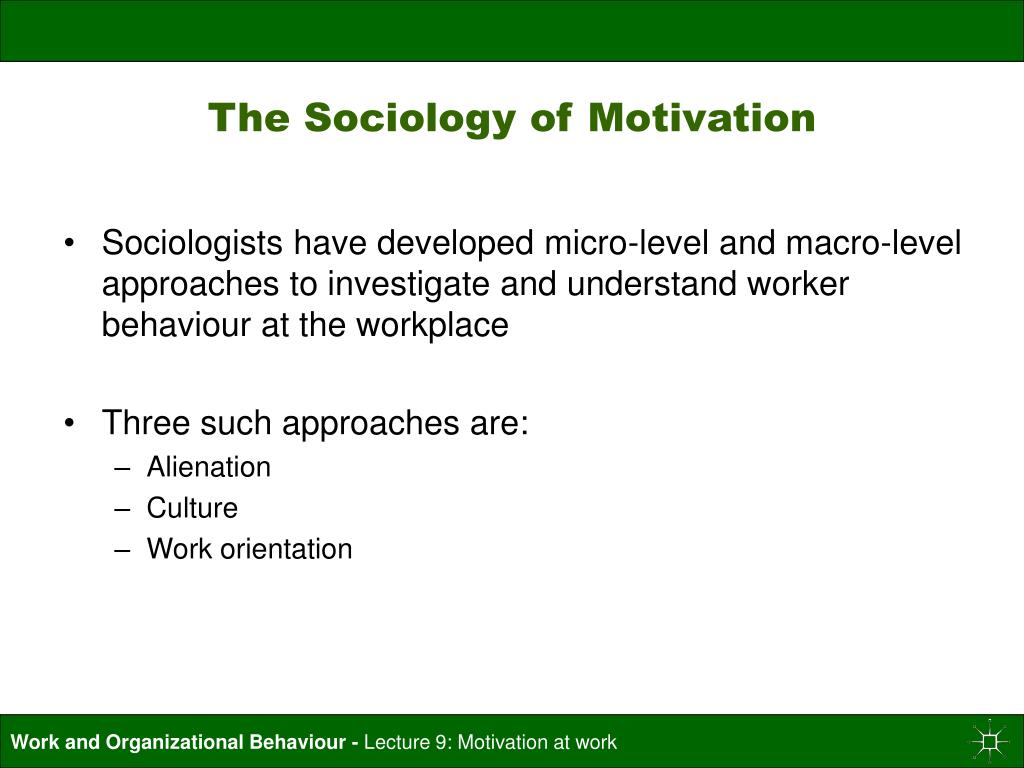 The Sociology of Motivation

• Sociologists have developed micro-level and macro-level approaches to investigate and understand worker behaviour at the workplace

• Three such approaches are:
– Alienation
– Culture
– Work orientation

Work and Organizational Behaviour - Lecture 9: Motivation at work